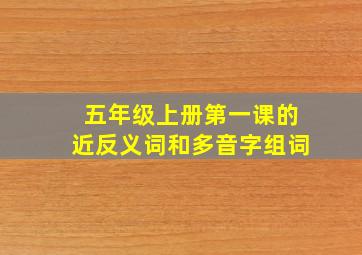 五年级上册第一课的
近反义词和多音字组词